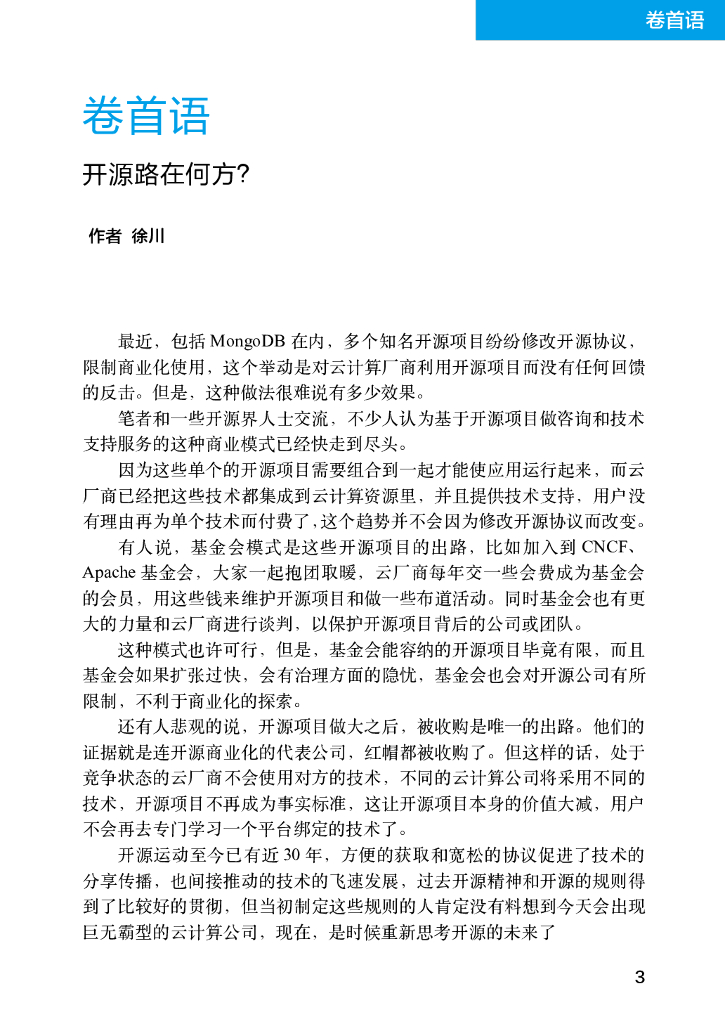 卷首语

卷首语

开源路在何方?

作者 徐川

最近，包括 MongoDB 在内，多个知名开源项目纷纷修改开源协议，限制商业化使用，这个举动是对云计算厂商利用开源项目而没有任何回馈的反击。但是，这种做法很难说有多少效果。

笔者和一些开源界人士交流，不少人认为基于开源项目做咨询和技术支持服务的这种商业模式已经快走到尽头。

因为这些单个的开源项目需要组合到一起才能使应用运行起来，而云厂商已经把这些技术都集成到云计算资源里，并且提供技术支持，用户没有理由再为单个技术而付费了，这个趋势并不会因为修改开源协议而改变。

有人说，基金会模式是这些开源项目的出路，比如加入到 CNCF、Apache 基金会，大家一起抱团取暖，云厂商每年交一些会费成为基金会的会员，用这些钱来维护开源项目和做一些布道活动。同时基金会也有更大的力量和云厂商进行谈判，以保护开源项目背后的公司或团队。

这种模式也许可行，但是，基金会能容纳的开源项目毕竟有限，而且基金会如果扩张过快，会有治理方面的隐忧，基金会也会对开源公司有所限制，不利于商业化的探索。

还有人悲观的说，开源项目做大之后，被收购是唯一的出路。他们的证据就是连开源商业化的代表公司，红帽都被收购了。但这样的话，处于竞争状态的云厂商不会使用对方的技术，不同的云计算公司将采用不同的技术，开源项目不再成为事实标准，这让开源项目本身的价值大减，用户不会再去专门学习一个平台绑定的技术了。

开源运动至今已有近 30 年，方便的获取和宽松的协议促进了技术的分享传播，也间接推动的技术的飞速发展，过去开源精神和开源的规则得到了比较好的贯彻，但当初制定这些规则的人肯定没有料想到今天会出现巨无霸型的云计算公司，现在，是时候重新思考开源的未来了

3